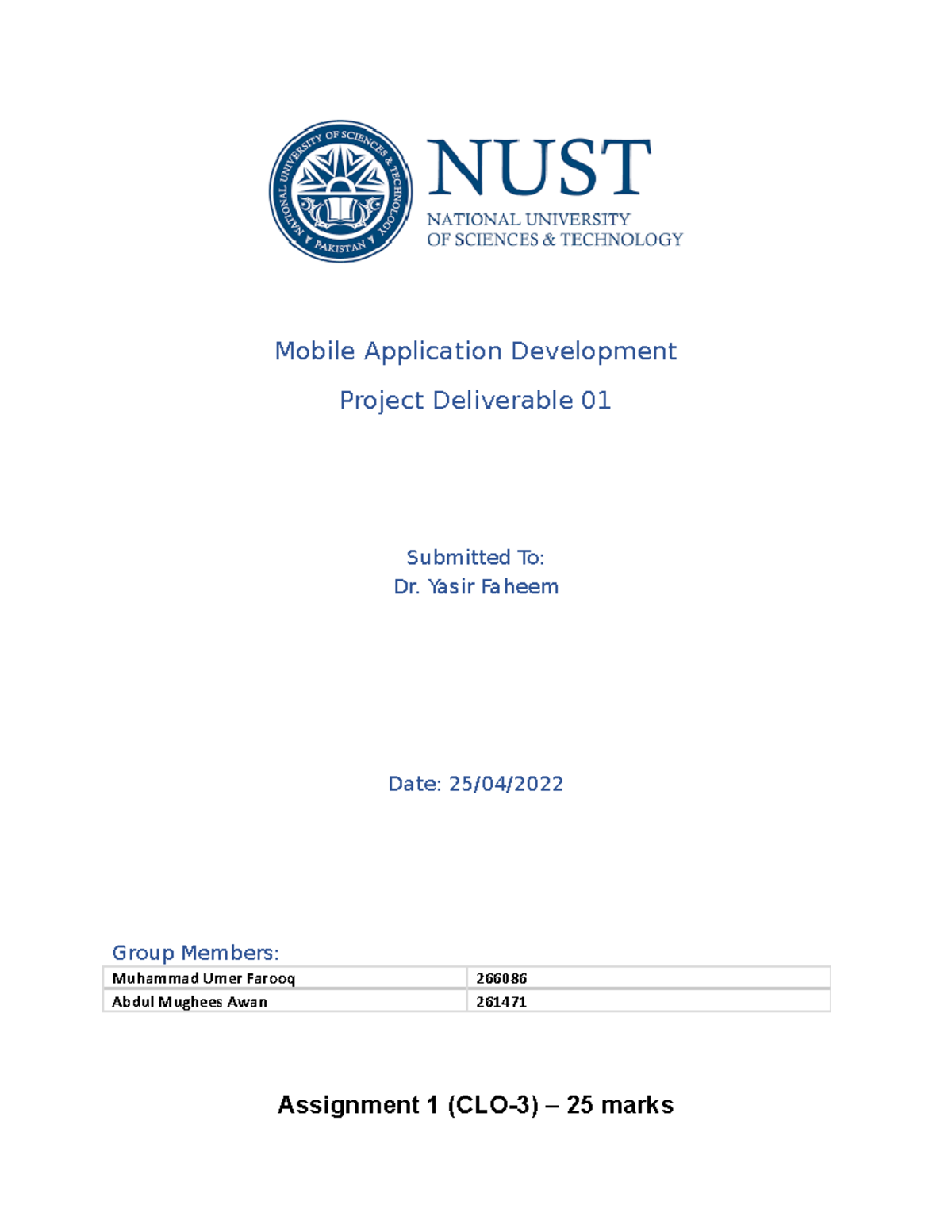 NATIONAL UNIVERSITY OF SCIENCES & TECHNOLOGY PAKISTAN

NUST
NATIONAL UNIVERSITY
OF SCIENCES & TECHNOLOGY

Mobile Application Development

Project Deliverable 01

Submitted To:
Dr. Yasir Faheem

Date: 25/04/2022

Group Members:

| Muhammad Umer Farooq | 266086 |
|---|---|
| Abdul Mughees Awan | 261471 |

Assignment 1 (CLO-3) – 25 marks